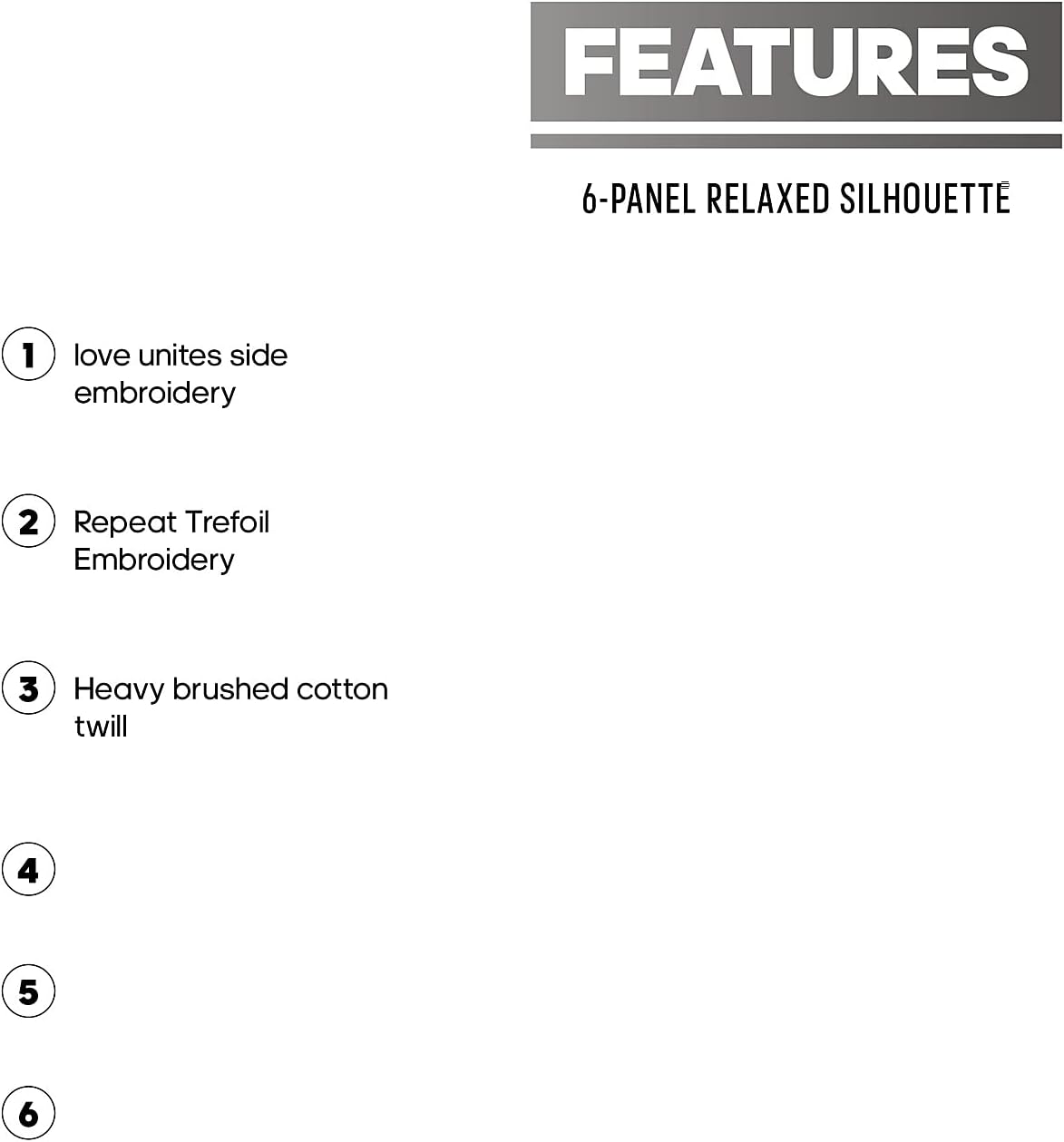 FEATURES

6-PANEL RELAXED SILHOUETTE

1 love unites side embroidery

2 Repeat Trefoil Embroidery

3 Heavy brushed cotton twill

4

5

6